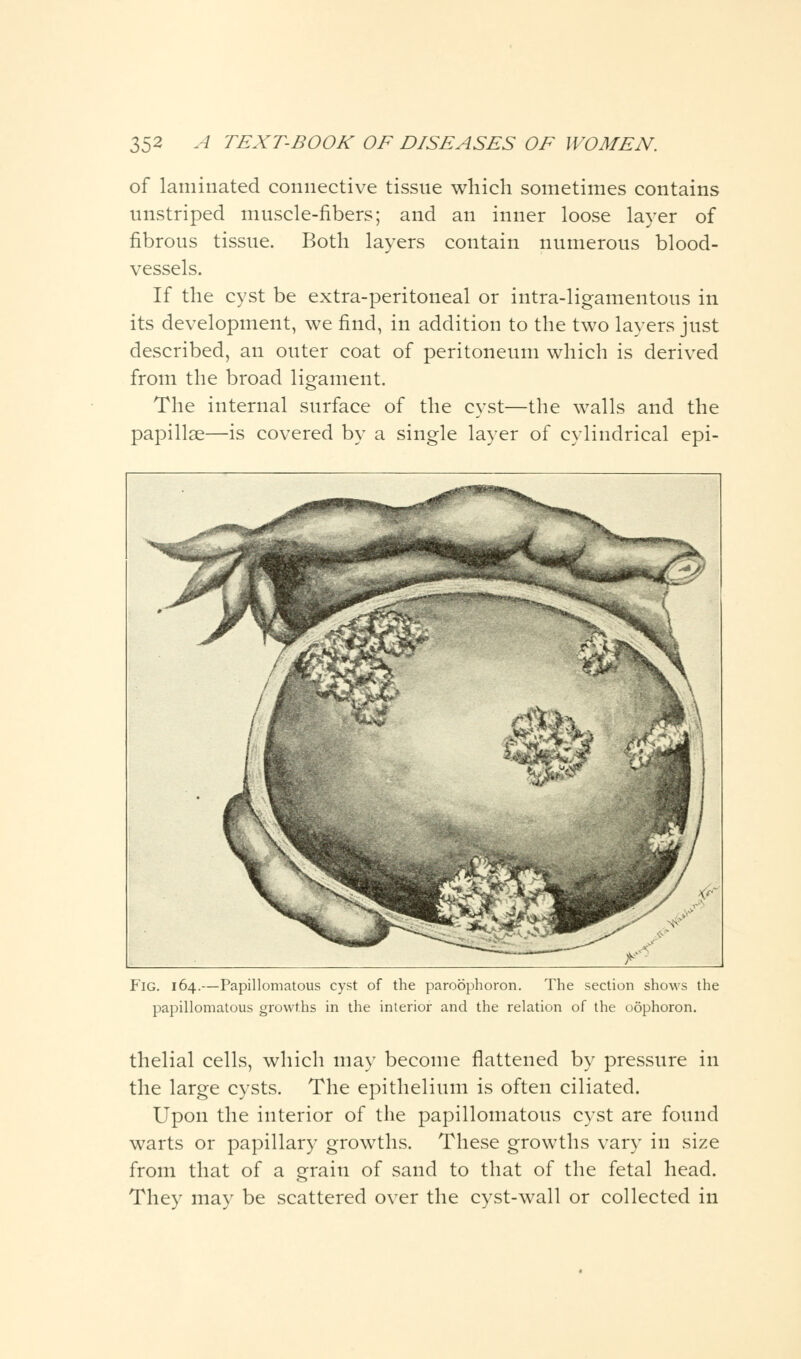 352 A TEXT-BOOK OF DISEASES OF WOMEN.

of laminated connective tissue which sometimes contains unstriped muscle-fibers; and an inner loose layer of fibrous tissue. Both layers contain numerous blood-vessels.

If the cyst be extra-peritoneal or intra-ligamentous in its development, we find, in addition to the two layers just described, an outer coat of peritoneum which is derived from the broad ligament.

The internal surface of the cyst—the walls and the papillæ—is covered by a single layer of cylindrical epi-

FIG. 164.—Papillomatous cyst of the paroöphoron. The section shows the papillomatous growths in the interior and the relation of the oöphoron.

thelial cells, which may become flattened by pressure in the large cysts. The epithelium is often ciliated.

Upon the interior of the papillomatous cyst are found warts or papillary growths. These growths vary in size from that of a grain of sand to that of the fetal head. They may be scattered over the cyst-wall or collected in